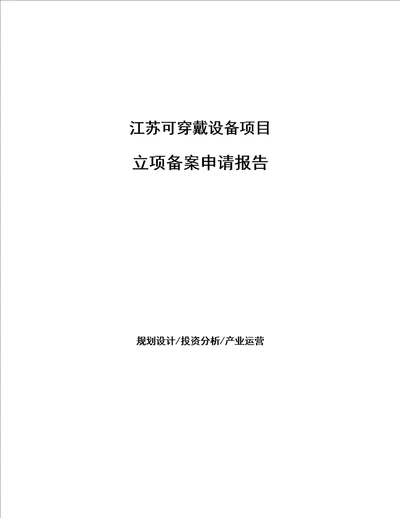 江苏可穿戴设备项目

立项备案申请报告

规划设计/投资分析/产业运营